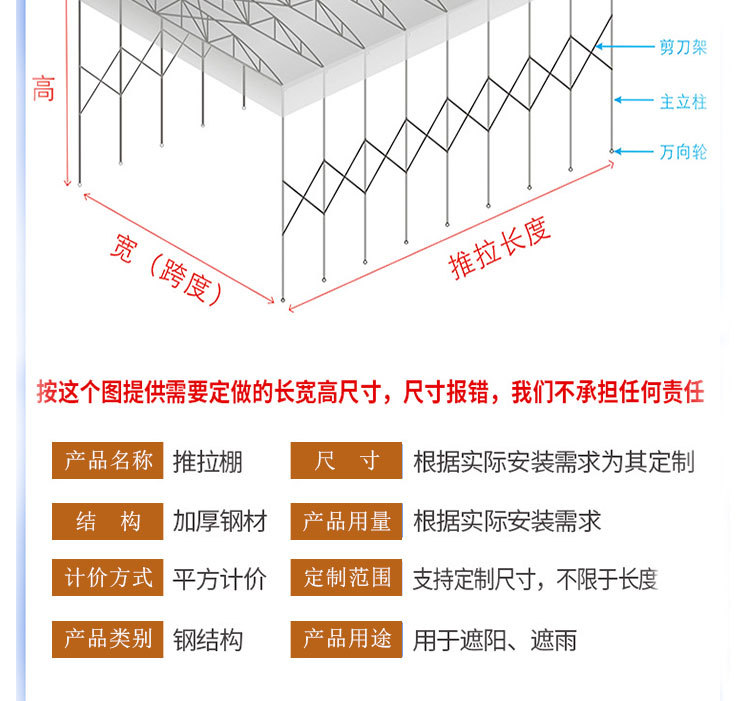 剪刀架
主立柱
万向轮
高
宽（跨度）
推拉长度

按这个图提供需要定做的长宽高尺寸，尺寸报错，我们不承担任何责任

| 产品名称 | 推拉棚 | 尺 寸 | 根据实际安装需求为其定制 |
|---|---|---|---|
| 结 构 | 加厚钢材 | 产品用量 | 根据实际安装需求 |
| 计价方式 | 平方计价 | 定制范围 | 支持定制尺寸，不限于长度 |
| 产品类别 | 钢结构 | 产品用途 | 用于遮阳、遮雨 |